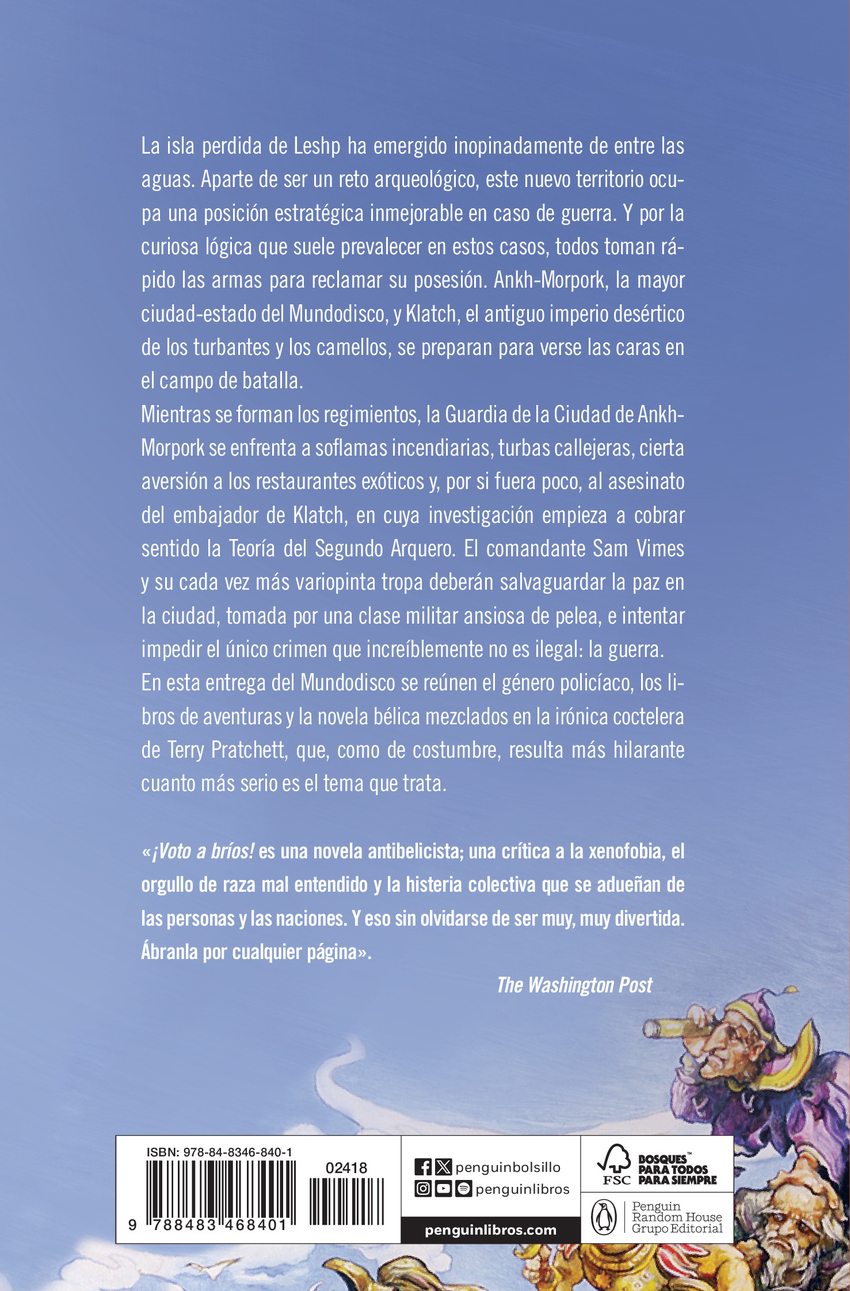 La isla perdida de Leshp ha emergido inopinadamente de entre las aguas. Aparte de ser un reto arqueológico, este nuevo territorio ocupa una posición estratégica inmejorable en caso de guerra. Y por la curiosa lógica que suele prevalecer en estos casos, todos toman rápido las armas para reclamar su posesión. Ankh-Morpork, la mayor ciudad-estado del Mundodisco, y Klatch, el antiguo imperio desértico de los turbantes y los camellos, se preparan para verse las caras en el campo de batalla.
Mientras se forman los regimientos, la Guardia de la Ciudad de Ankh-Morpork se enfrenta a soflamas incendiarias, turbas callejeras, cierta aversión a los restaurantes exóticos y, por si fuera poco, al asesinato del embajador de Klatch, en cuya investigación empieza a cobrar sentido la Teoría del Segundo Arquero. El comandante Sam Vimes y su cada vez más variopinta tropa deberán salvaguardar la paz en la ciudad, tomada por una clase militar ansiosa de pelea, e intentar impedir el único crimen que increíblemente no es ilegal: la guerra.
En esta entrega del Mundodisco se reúnen el género policíaco, los libros de aventuras y la novela bélica mezclados en la irónica coctelera de Terry Pratchett, que, como de costumbre, resulta más hilarante cuanto más serio es el tema que trata.

«¡Voto a bríos! es una novela antibelicista; una crítica a la xenofobia, el orgullo de raza mal entendido y la histeria colectiva que se adueñan de las personas y las naciones. Y eso sin olvidarse de ser muy, muy divertida. Ábranla por cualquier página».
The Washington Post

ISBN: 978-84-8346-840-1
02418
9 788483 468401
penguinbolsillo
penguinlibros
penguinlibros.com
FSC BOSQUES PARA TODOS PARA SIEMPRE
Penguin Random House Grupo Editorial